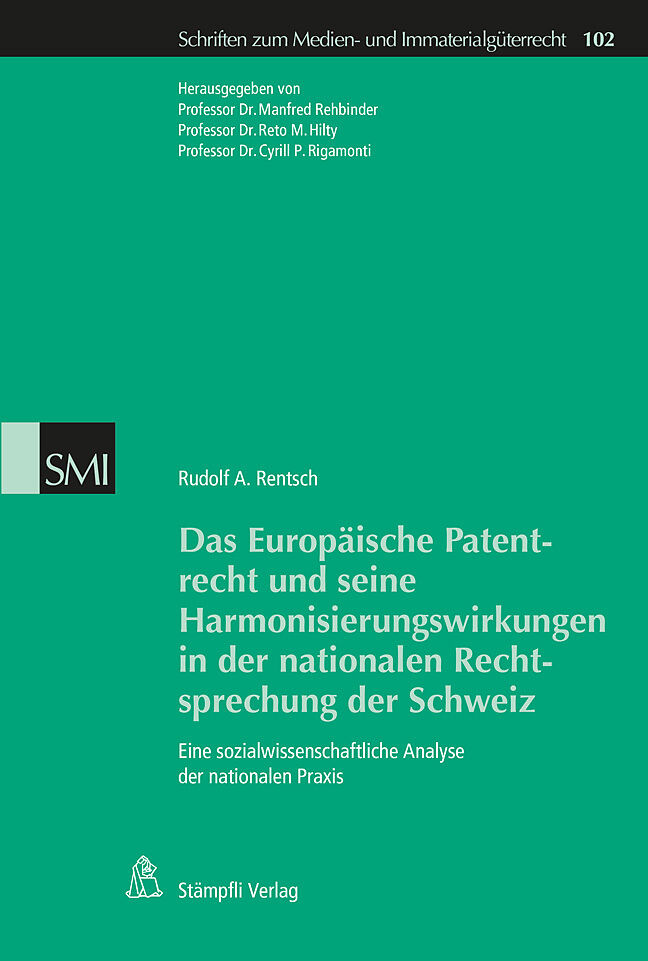 Schriften zum Medien- und Immaterialgüterrecht 102

Herausgegeben von
Professor Dr. Manfred Rehbinder
Professor Dr. Reto M. Hilty
Professor Dr. Cyrill P. Rigamonti

SMI

Rudolf A. Rentsch

Das Europäische Patentrecht und seine Harmonisierungswirkungen in der nationalen Rechtsprechung der Schweiz

Eine sozialwissenschaftliche Analyse
der nationalen Praxis

Stämpfli Verlag